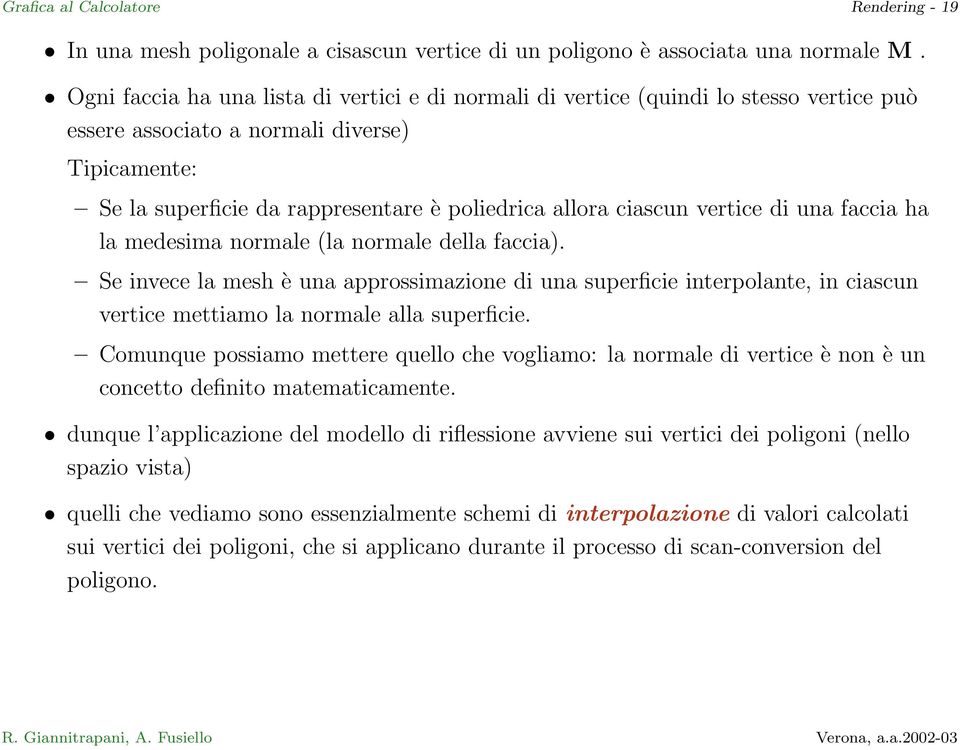 Grafica al Calcolatore

Rendering - 19

• In una mesh poligonale a cisascun vertice di un poligono è associata una normale $\mathbf{M}$ .

• Ogni faccia ha una lista di vertici e di normali di vertice (quindi lo stesso vertice può essere associato a normali diverse)

Tipicamente:

– Se la superficie da rappresentare è poliedrica allora ciascun vertice di una faccia ha la medesima normale (la normale della faccia).

– Se invece la mesh è una approssimazione di una superficie interpolante, in ciascun vertice mettiamo la normale alla superficie.

– Comunque possiamo mettere quello che vogliamo: la normale di vertice è non è un concetto definito matematicamente.

• dunque l'applicazione del modello di riflessione avviene sui vertici dei poligoni (nello spazio vista)

• quelli che vediamo sono essenzialmente schemi di interpolazione di valori calcolati sui vertici dei poligoni, che si applicano durante il processo di scan-conversion del poligono.

R. Giannitrapani, A. Fusiello

Verona, a.a.2002-03